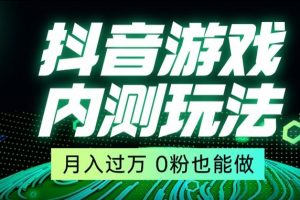 抖音游戏
内测玩法

月入过万 0粉也能做